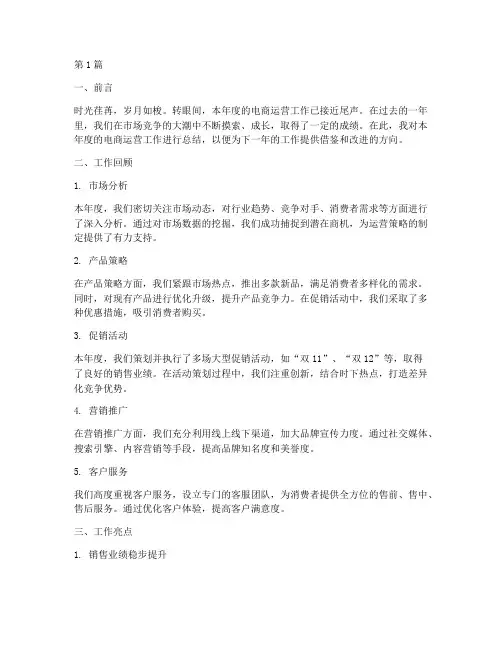 第 1 篇

一、前言

时光荏苒，岁月如梭。转眼间，本年度的电商运营工作已接近尾声。在过去的一年里，我们在市场竞争的大潮中不断摸索、成长，取得了一定的成绩。在此，我对本年度的电商运营工作进行总结，以便为下一年的工作提供借鉴和改进的方向。

二、工作回顾

1. 市场分析

本年度，我们密切关注市场动态，对行业趋势、竞争对手、消费者需求等方面进行了深入分析。通过对市场数据的挖掘，我们成功捕捉到潜在商机，为运营策略的制定提供了有力支持。

2. 产品策略

在产品策略方面，我们紧跟市场热点，推出多款新品，满足消费者多样化的需求。同时，对现有产品进行优化升级，提升产品竞争力。在促销活动中，我们采取了多种优惠措施，吸引消费者购买。

3. 促销活动

本年度，我们策划并执行了多场大型促销活动，如“双 11”、“双 12”等，取得了良好的销售业绩。在活动策划过程中，我们注重创新，结合时下热点，打造差异化竞争优势。

4. 营销推广

在营销推广方面，我们充分利用线上线下渠道，加大品牌宣传力度。通过社交媒体、搜索引擎、内容营销等手段，提高品牌知名度和美誉度。

5. 客户服务

我们高度重视客户服务，设立专门的客服团队，为消费者提供全方位的售前、售中、售后服务。通过优化客户体验，提高客户满意度。

三、工作亮点

1. 销售业绩稳步提升